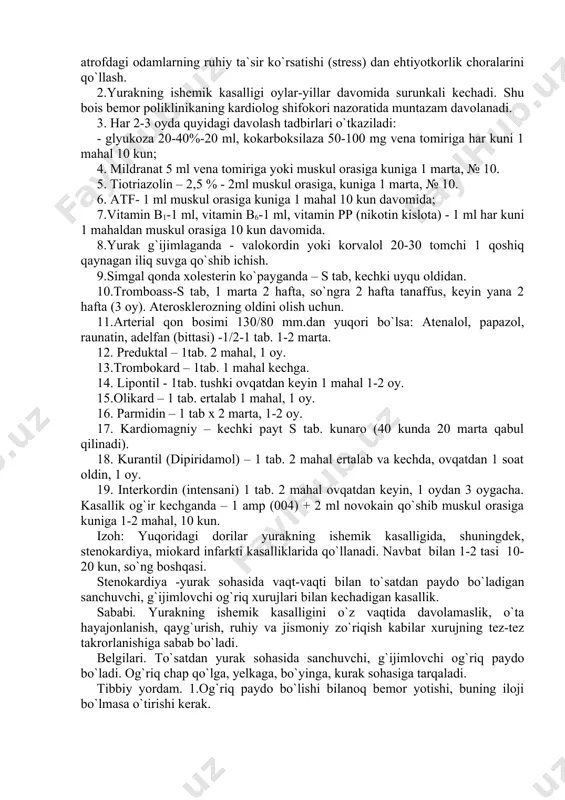 atrofdagi odamlarning ruhiy ta`sir ko`rsatishi (stress) dan ehtiyotkorlik choralarini qo`llash.

2.Yurakning ishemik kasalligi oylar-yillar davomida surunkali kechadi. Shu bois bemor poliklinikaning kardiolog shifokori nazoratida muntazam davolanadi.

3. Har 2-3 oyda quyidagi davolash tadbirlari o`tkaziladi:

- glyukoza 20-40%-20 ml, kokarboksilaza 50-100 mg vena tomiriga har kuni 1 mahal 10 kun;

4. Mildranat 5 ml vena tomiriga yoki muskul orasiga kuniga 1 marta, № 10.

5. Tiotriazolin – 2,5 % - 2ml muskul orasiga, kuniga 1 marta, № 10.

6. ATF- 1 ml muskul orasiga kuniga 1 mahal 10 kun davomida;

7.Vitamin $B_1$-1 ml, vitamin $B_6$-1 ml, vitamin PP (nikotin kislota) - 1 ml har kuni 1 mahaldan muskul orasiga 10 kun davomida.

8.Yurak g`ijimlaganda - valokordin yoki korvalol 20-30 tomchi 1 qoshiq qaynagan iliq suvga qo`shib ichish.

9.Simgal qonda xolesterin ko`payganda – S tab, kechki uyqu oldidan.

10.Tromboass-S tab, 1 marta 2 hafta, so`ngra 2 hafta tanaffus, keyin yana 2 hafta (3 oy). Aterosklerozning oldini olish uchun.

11.Arterial qon bosimi 130/80 mm.dan yuqori bo`lsa: Atenalol, papazol, raunatin, adelfan (bittasi) -1/2-1 tab. 1-2 marta.

12. Preduktal – 1tab. 2 mahal, 1 oy.

13.Trombokard – 1tab. 1 mahal kechga.

14. Lipontil - 1tab. tushki ovqatdan keyin 1 mahal 1-2 oy.

15.Olikard – 1 tab. ertalab 1 mahal, 1 oy.

16. Parmidin – 1 tab x 2 marta, 1-2 oy.

17. Kardiomagniy – kechki payt S tab. kunaro (40 kunda 20 marta qabul qilinadi).

18. Kurantil (Dipiridamol) – 1 tab. 2 mahal ertalab va kechda, ovqatdan 1 soat oldin, 1 oy.

19. Interkordin (intensani) 1 tab. 2 mahal ovqatdan keyin, 1 oydan 3 oygacha. Kasallik og`ir kechganda – 1 amp (004) + 2 ml novokain qo`shib muskul orasiga kuniga 1-2 mahal, 10 kun.

Izoh: Yuqoridagi dorilar yurakning ishemik kasalligida, shuningdek, stenokardiya, miokard infarkti kasalliklarida qo`llanadi. Navbat bilan 1-2 tasi 10-20 kun, so`ng boshqasi.

Stenokardiya -yurak sohasida vaqt-vaqti bilan to`satdan paydo bo`ladigan sanchuvchi, g`ijimlovchi og`riq xurujlari bilan kechadigan kasallik.

Sababi. Yurakning ishemik kasalligini o`z vaqtida davolamaslik, o`ta hayajonlanish, qayg`urish, ruhiy va jismoniy zo`riqish kabilar xurujning tez-tez takrorlanishiga sabab bo`ladi.

Belgilari. To`satdan yurak sohasida sanchuvchi, g`ijimlovchi og`riq paydo bo`ladi. Og`riq chap qo`lga, yelkaga, bo`yinga, kurak sohasiga tarqaladi.

Tibbiy yordam. 1.Og`riq paydo bo`lishi bilanoq bemor yotishi, buning iloji bo`lmasa o`tirishi kerak.